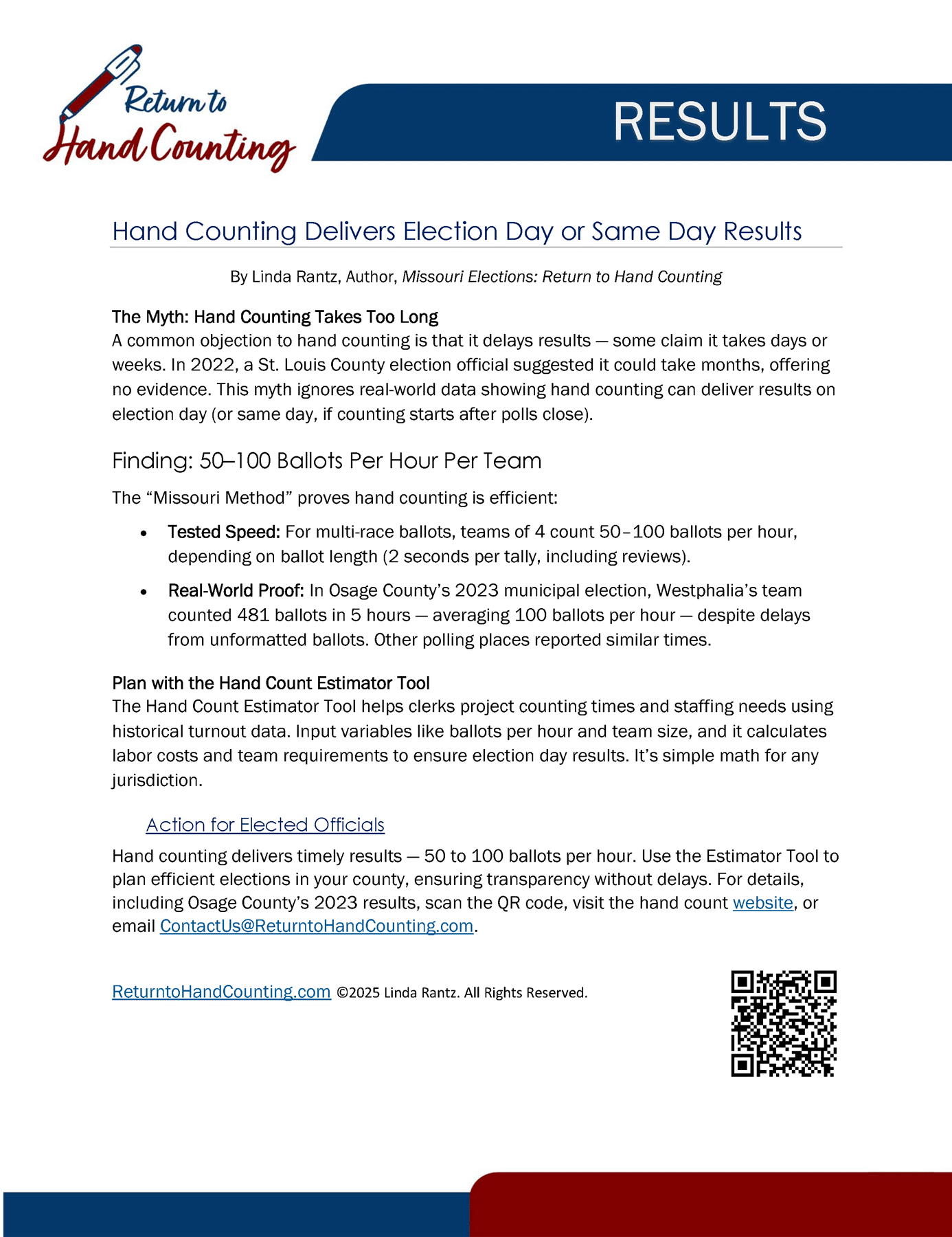 Return to Hand Counting

RESULTS

Hand Counting Delivers Election Day or Same Day Results

By Linda Rantz, Author, Missouri Elections: Return to Hand Counting

The Myth: Hand Counting Takes Too Long
A common objection to hand counting is that it delays results — some claim it takes days or weeks. In 2022, a St. Louis County election official suggested it could take months, offering no evidence. This myth ignores real-world data showing hand counting can deliver results on election day (or same day, if counting starts after polls close).

Finding: 50–100 Ballots Per Hour Per Team

The "Missouri Method" proves hand counting is efficient:

• Tested Speed: For multi-race ballots, teams of 4 count 50–100 ballots per hour, depending on ballot length (2 seconds per tally, including reviews).
• Real-World Proof: In Osage County's 2023 municipal election, Westphalia's team counted 481 ballots in 5 hours — averaging 100 ballots per hour — despite delays from unformatted ballots. Other polling places reported similar times.

Plan with the Hand Count Estimator Tool
The Hand Count Estimator Tool helps clerks project counting times and staffing needs using historical turnout data. Input variables like ballots per hour and team size, and it calculates labor costs and team requirements to ensure election day results. It's simple math for any jurisdiction.

Action for Elected Officials

Hand counting delivers timely results — 50 to 100 ballots per hour. Use the Estimator Tool to plan efficient elections in your county, ensuring transparency without delays. For details, including Osage County's 2023 results, scan the QR code, visit the hand count website, or email ContactUs@ReturntoHandCounting.com.

ReturntoHandCounting.com ©2025 Linda Rantz. All Rights Reserved.